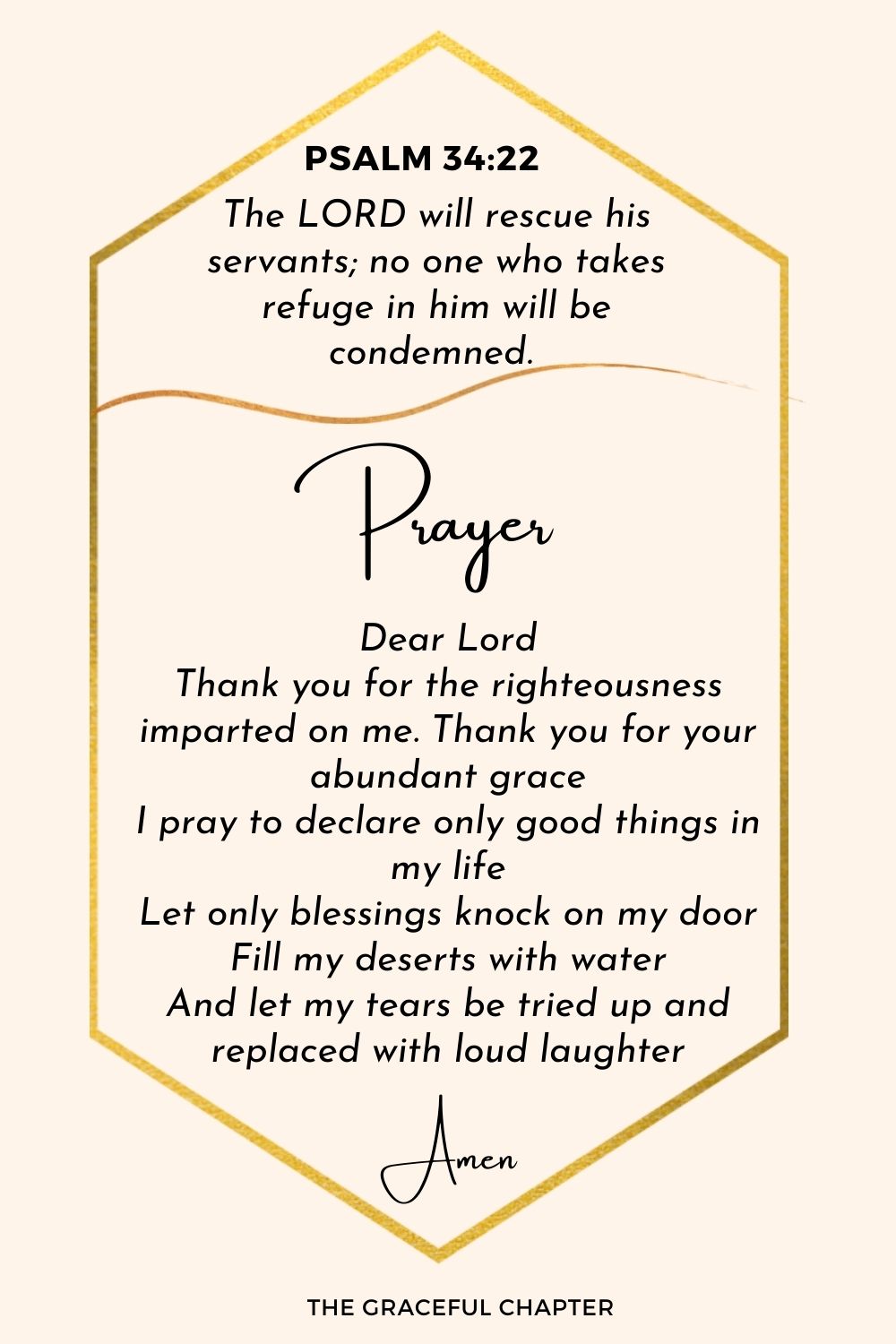 PSALM 34:22

The LORD will rescue his servants; no one who takes refuge in him will be condemned.

Prayer

Dear Lord
Thank you for the righteousness imparted on me. Thank you for your abundant grace
I pray to declare only good things in my life
Let only blessings knock on my door
Fill my deserts with water
And let my tears be tried up and replaced with loud laughter

Amen

THE GRACEFUL CHAPTER